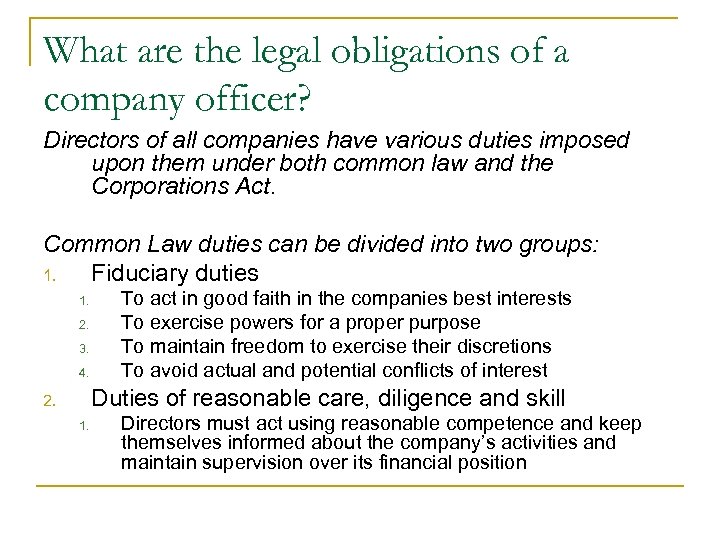 What are the legal obligations of a company officer?

Directors of all companies have various duties imposed upon them under both common law and the Corporations Act.

Common Law duties can be divided into two groups:

1. Fiduciary duties
   1. To act in good faith in the companies best interests
   2. To exercise powers for a proper purpose
   3. To maintain freedom to exercise their discretions
   4. To avoid actual and potential conflicts of interest
2. Duties of reasonable care, diligence and skill
   1. Directors must act using reasonable competence and keep themselves informed about the company's activities and maintain supervision over its financial position